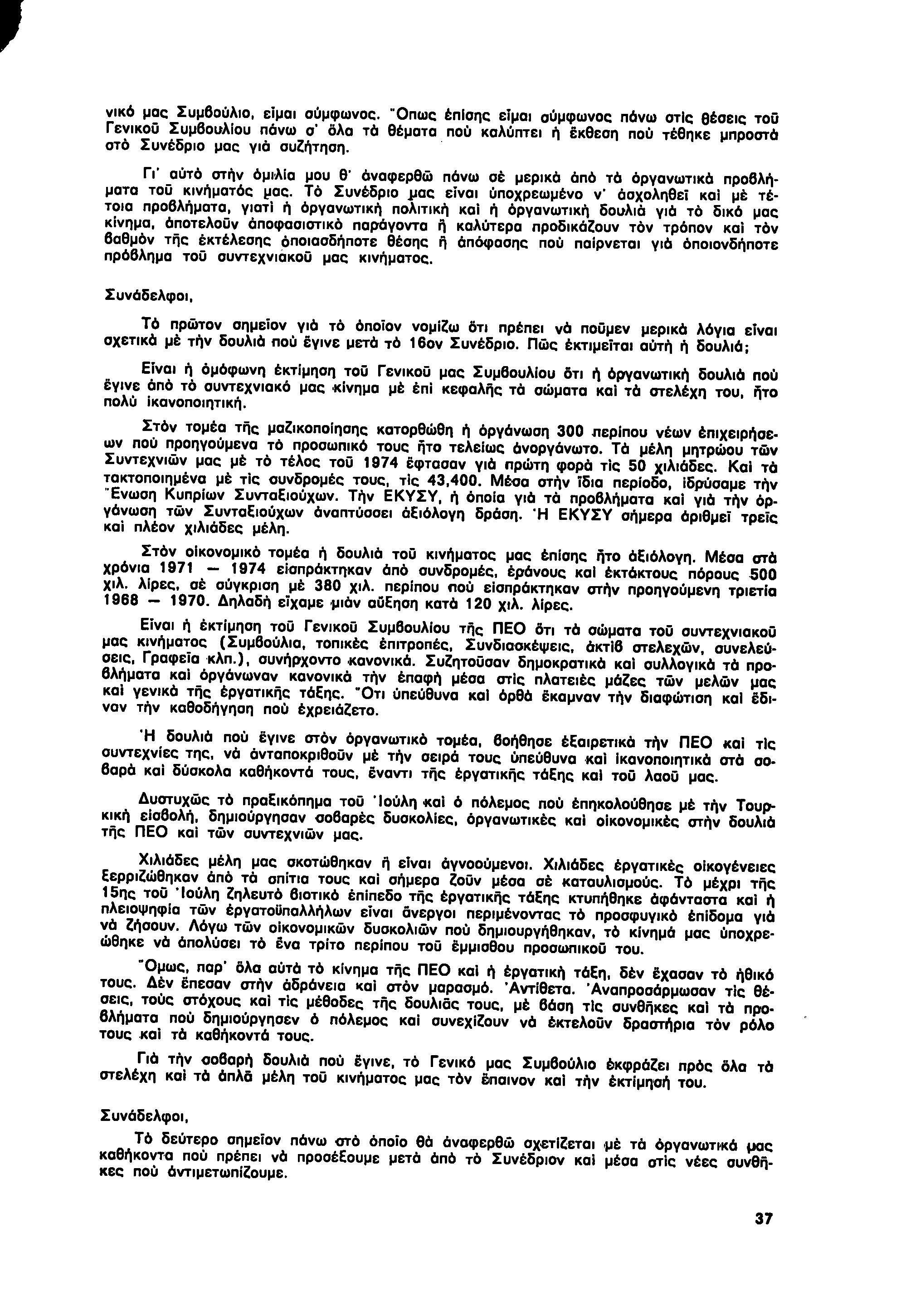 νικό μας Συμβούλιο, εἶμαι σύμφωνος. Ὅπως ἐπίσης εἶμαι σύμφωνος πάνω στὶς θέσεις τοῦ Γενικοῦ Συμβουλίου πάνω σ' ὅλα τὰ θέματα ποὺ καλύπτει ἡ ἔκθεση ποὺ τέθηκε μπροστὰ στὸ Συνέδριο μας γιὰ συζήτηση.

Γι' αὐτὸ στὴν ὁμιλία μου θ' ἀναφερθῶ πάνω σὲ μερικὰ ἀπὸ τὰ ὀργανωτικὰ προβλήματα τοῦ κινήματός μας. Τὸ Συνέδριο μας εἶναι ὑποχρεωμένο ν' ἀσχοληθεῖ καὶ μὲ τέτοια προβλήματα, γιατὶ ἡ ὀργανωτικὴ πολιτικὴ καὶ ἡ ὀργανωτικὴ δουλιὰ γιὰ τὸ δικό μας κίνημα, ἀποτελοῦν ἀποφασιστικὸ παράγοντα ἢ καλύτερα προδικάζουν τὸν τρόπον καὶ τὸν βαθμὸν τῆς ἐκτέλεσης ὁποιασδήποτε θέσης ἢ ἀπόφασης ποὺ παίρνεται γιὰ ὁποιονδήποτε πρόβλημα τοῦ συντεχνιακοῦ μας κινήματος.

Συνάδελφοι,

Τὸ πρῶτον σημεῖον γιὰ τὸ ὁποῖον νομίζω ὅτι πρέπει νὰ ποῦμεν μερικὰ λόγια εἶναι σχετικὰ μὲ τὴν δουλιὰ ποὺ ἔγινε μετὰ τὸ 16ον Συνέδριο. Πῶς ἐκτιμεῖται αὐτὴ ἡ δουλιά;

Εἶναι ἡ ὁμόφωνη ἐκτίμηση τοῦ Γενικοῦ μας Συμβουλίου ὅτι ἡ ὀργανωτικὴ δουλιὰ ποὺ ἔγινε ἀπὸ τὸ συντεχνιακό μας κίνημα μὲ ἐπὶ κεφαλῆς τὰ σώματα καὶ τὰ στελέχη του, ἦτο πολὺ ἱκανοποιητική.

Στὸν τομέα τῆς μαζικοποίησης κατορθώθη ἡ ὀργάνωση 300 περίπου νέων ἐπιχειρήσεων ποὺ προηγούμενα τὸ προσωπικό τους ἦτο τελείως ἀνοργάνωτο. Τὰ μέλη μητρώου τῶν Συντεχνιῶν μας μὲ τὸ τέλος τοῦ 1974 ἔφτασαν γιὰ πρώτη φορὰ τὶς 50 χιλιάδες. Καὶ τὰ τακτοποιημένα μὲ τὶς συνδρομές τους, τὶς 43,400. Μέσα στὴν ἴδια περίοδο, ἱδρύσαμε τὴν Ἕνωση Κυπρίων Συνταξιούχων. Τὴν ΕΚΥΣΥ, ἡ ὁποία γιὰ τὰ προβλήματα καὶ γιὰ τὴν ὀργάνωση τῶν Συνταξιούχων ἀναπτύσσει ἀξιόλογη δράση. Ἡ ΕΚΥΣΥ σήμερα ἀριθμεῖ τρεῖς καὶ πλέον χιλιάδες μέλη.

Στὸν οἰκονομικὸ τομέα ἡ δουλιὰ τοῦ κινήματος μας ἐπίσης ἦτο ἀξιόλογη. Μέσα στὰ χρόνια 1971 — 1974 εἰσπράκτηκαν ἀπὸ συνδρομές, ἐράνους καὶ ἐκτάκτους πόρους 500 χιλ. λίρες, σὲ σύγκριση μὲ 380 χιλ. περίπου ποὺ εἰσπράκτηκαν στὴν προηγούμενη τριετία 1968 — 1970. Δηλαδὴ εἴχαμε μιὰν αὔξηση κατὰ 120 χιλ. λίρες.

Εἶναι ἡ ἐκτίμηση τοῦ Γενικοῦ Συμβουλίου τῆς ΠΕΟ ὅτι τὰ σώματα τοῦ συντεχνιακοῦ μας κινήματος (Συμβούλια, τοπικὲς ἐπιτροπές, Συνδιασκέψεις, ἀκτὶβ στελεχῶν, συνελεύσεις, Γραφεῖα κλπ.), συνήρχοντο κανονικά. Συζητοῦσαν δημοκρατικὰ καὶ συλλογικὰ τὰ προβλήματα καὶ ὀργάνωναν κανονικὰ τὴν ἐπαφὴ μέσα στὶς πλατειὲς μάζες τῶν μελῶν μας καὶ γενικὰ τῆς ἐργατικῆς τάξης. Ὅτι ὑπεύθυνα καὶ ὀρθὰ ἔκαμναν τὴν διαφώτιση καὶ ἔδιναν τὴν καθοδήγηση ποὺ ἐχρειάζετο.

Ἡ δουλιὰ ποὺ ἔγινε στὸν ὀργανωτικὸ τομέα, βοήθησε ἐξαιρετικὰ τὴν ΠΕΟ καὶ τὶς συντεχνίες της, νὰ ἀνταποκριθοῦν μὲ τὴν σειρά τους ὑπεύθυνα καὶ ἱκανοποιητικὰ στὰ σοβαρὰ καὶ δύσκολα καθήκοντά τους, ἔναντι τῆς ἐργατικῆς τάξης καὶ τοῦ λαοῦ μας.

Δυστυχῶς τὸ πραξικόπημα τοῦ Ἰούλη καὶ ὁ πόλεμος ποὺ ἐπηκολούθησε μὲ τὴν Τουρκικὴ εἰσβολή, δημιούργησαν σοβαρὲς δυσκολίες, ὀργανωτικὲς καὶ οἰκονομικὲς στὴν δουλιὰ τῆς ΠΕΟ καὶ τῶν συντεχνιῶν μας.

Χιλιάδες μέλη μας σκοτώθηκαν ἢ εἶναι ἀγνοούμενοι. Χιλιάδες ἐργατικὲς οἰκογένειες ξερριζώθηκαν ἀπὸ τὰ σπίτια τους καὶ σήμερα ζοῦν μέσα σὲ καταυλισμούς. Τὸ μέχρι τῆς 15ης τοῦ Ἰούλη ζηλευτὸ βιοτικὸ ἐπίπεδο τῆς ἐργατικῆς τάξης κτυπήθηκε ἀφάνταστα καὶ ἡ πλειοψηφία τῶν ἐργατοϋπαλλήλων εἶναι ἄνεργοι περιμένοντας τὸ προσφυγικὸ ἐπίδομα γιὰ νὰ ζήσουν. Λόγω τῶν οἰκονομικῶν δυσκολιῶν ποὺ δημιουργήθηκαν, τὸ κίνημά μας ὑποχρεώθηκε νὰ ἀπολύσει τὸ ἕνα τρίτο περίπου τοῦ ἔμμισθου προσωπικοῦ του.

Ὅμως, παρ' ὅλα αὐτὰ τὸ κίνημα τῆς ΠΕΟ καὶ ἡ ἐργατικὴ τάξη, δὲν ἔχασαν τὸ ἠθικό τους. Δὲν ἔπεσαν στὴν ἀδράνεια καὶ στὸν μαρασμό. Ἀντίθετα. Ἀναπροσάρμωσαν τὶς θέσεις, τοὺς στόχους καὶ τὶς μέθοδες τῆς δουλιᾶς τους, μὲ βάση τὶς συνθῆκες καὶ τὰ προβλήματα ποὺ δημιούργησεν ὁ πόλεμος καὶ συνεχίζουν νὰ ἐκτελοῦν δραστήρια τὸν ρόλο τους καὶ τὰ καθήκοντά τους.

Γιὰ τὴν σοβαρὴ δουλιὰ ποὺ ἔγινε, τὸ Γενικό μας Συμβούλιο ἐκφράζει πρὸς ὅλα τὰ στελέχη καὶ τὰ ἁπλᾶ μέλη τοῦ κινήματος μας τὸν ἔπαινον καὶ τὴν ἐκτίμησή του.

Συνάδελφοι,

Τὸ δεύτερο σημεῖον πάνω στὸ ὁποῖο θὰ ἀναφερθῶ σχετίζεται μὲ τὰ ὀργανωτικά μας καθήκοντα ποὺ πρέπει νὰ προσέξουμε μετὰ ἀπὸ τὸ Συνέδριον καὶ μέσα στὶς νέες συνθῆκες ποὺ ἀντιμετωπίζουμε.

37